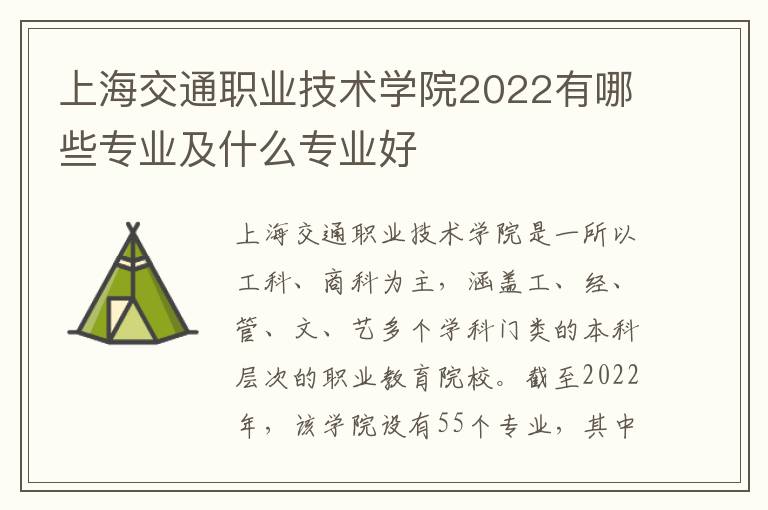 上海交通职业技术学院2022有哪些专业及什么专业好

上海交通职业技术学院是一所以工科、商科为主，涵盖工、经、管、文、艺多个学科门类的本科层次的职业教育院校。截至2022年，该学院设有55个专业，其中